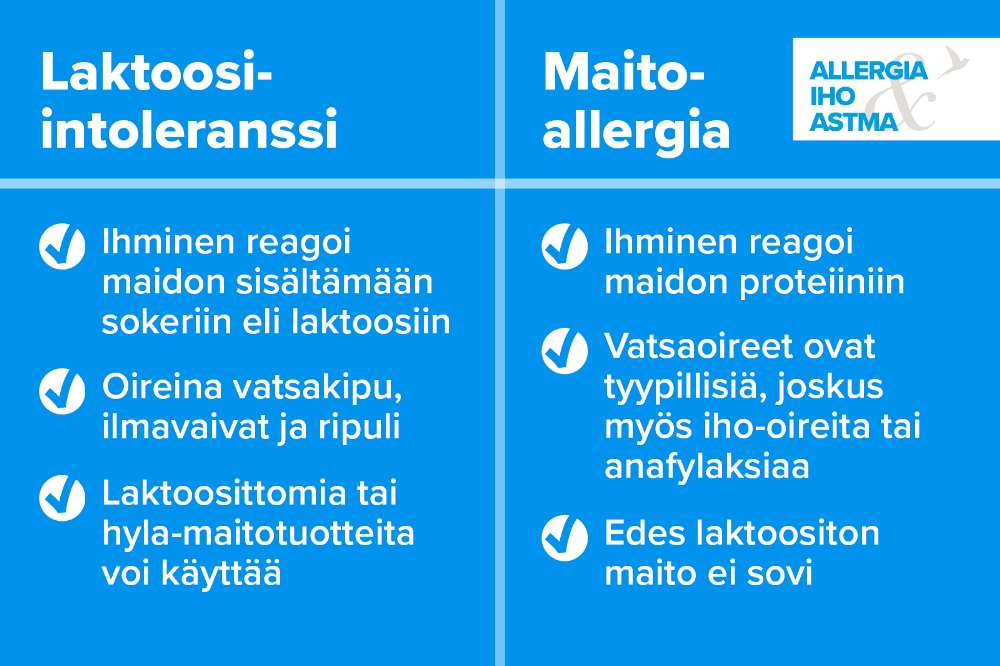 Laktoosi-intoleranssi

Ihminen reagoi maidon sisältämään sokeriin eli laktoosiin

Oireina vatsakipu, ilmavaivat ja ripuli

Laktoosittomia tai hyla-maitotuotteita voi käyttää

Maito-allergia

ALLERGIA IHO & ASTMA

Ihminen reagoi maidon proteiiniin

Vatsaoireet ovat tyypillisiä, joskus myös iho-oireita tai anafylaksiaa

Edes laktoositon maito ei sovi